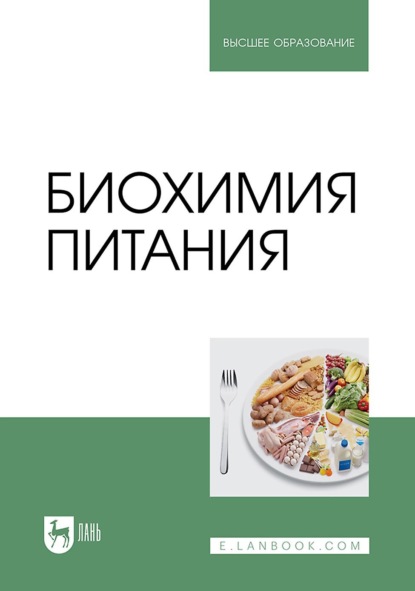 ВЫСШЕЕ ОБРАЗОВАНИЕ

БИОХИМИЯ ПИТАНИЯ

ЛАНЬ

E.LANBOOK.COM